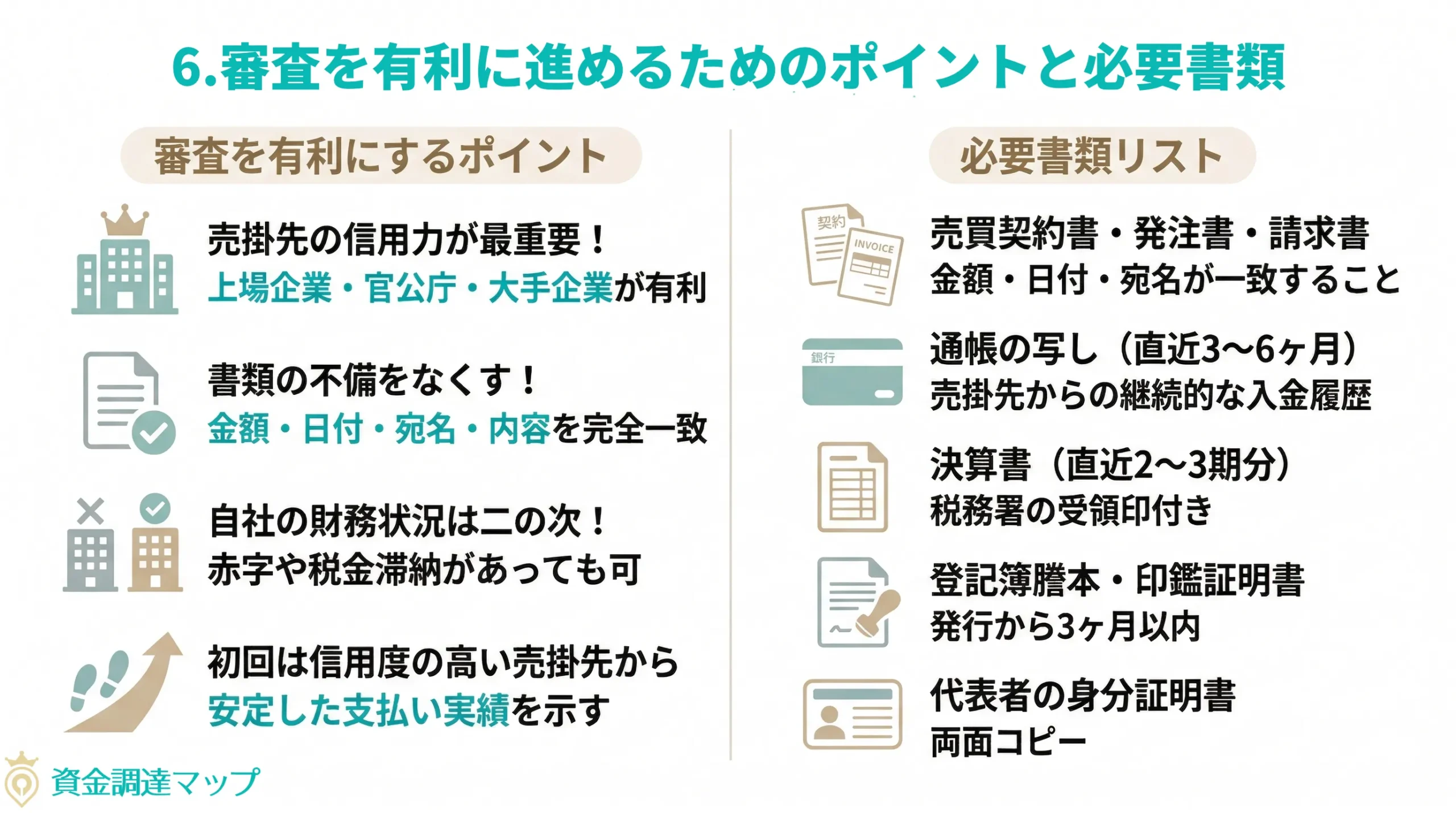 6.審査を有利に進めるためのポイントと必要書類

審査を有利にするポイント

売掛先の信用力が最重要！
上場企業・官公庁・大手企業が有利

書類の不備をなくす！
金額・日付・宛名・内容を完全一致

自社の財務状況は二の次！
赤字や税金滞納があっても可

初回は信用度の高い売掛先から
安定した支払い実績を示す

必要書類リスト

契約
INVOICE

売買契約書・発注書・請求書
金額・日付・宛名が一致すること

銀行

通帳の写し（直近3〜6ヶ月）
売掛先からの継続的な入金履歴

決算書（直近2〜3期分）
税務署の受領印付き

登記簿謄本・印鑑証明書
発行から3ヶ月以内

代表者の身分証明書
両面コピー

資金調達マップ